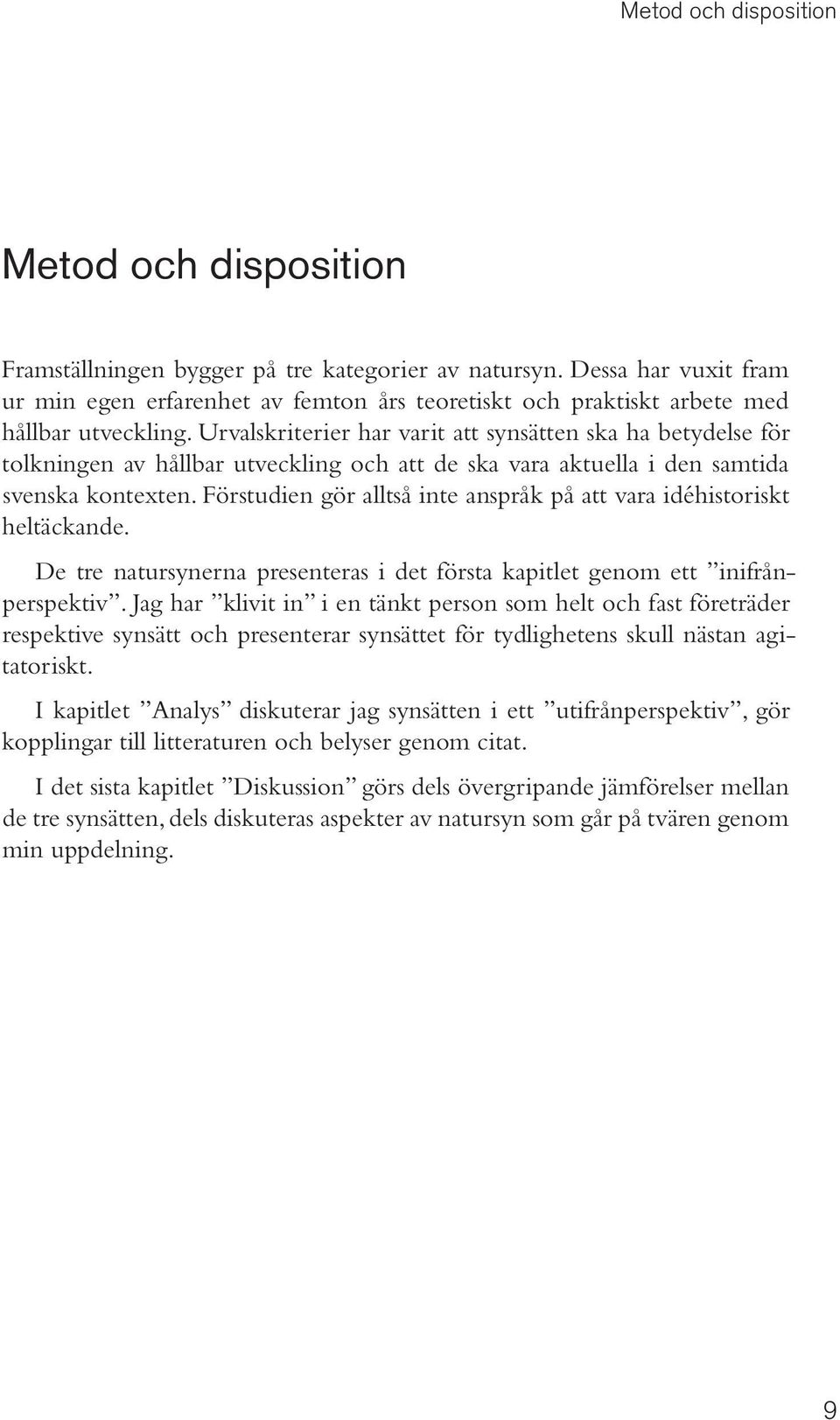 Metod och disposition

Metod och disposition

Framställningen bygger på tre kategorier av natursyn. Dessa har vuxit fram ur min egen erfarenhet av femton års teoretiskt och praktiskt arbete med hållbar utveckling. Urvalskriterier har varit att synsätten ska ha betydelse för tolkningen av hållbar utveckling och att de ska vara aktuella i den samtida svenska kontexten. Förstudien gör alltså inte anspråk på att vara idéhistoriskt heltäckande.

De tre natursynerna presenteras i det första kapitlet genom ett ”inifrånperspektiv”. Jag har ”klivit in” i en tänkt person som helt och fast företräder respektive synsätt och presenterar synsättet för tydlighetens skull nästan agitatoriskt.

I kapitlet ”Analys” diskuterar jag synsätten i ett ”utifrånperspektiv”, gör kopplingar till litteraturen och belyser genom citat.

I det sista kapitlet ”Diskussion” görs dels övergripande jämförelser mellan de tre synsätten, dels diskuteras aspekter av natursyn som går på tvären genom min uppdelning.

9